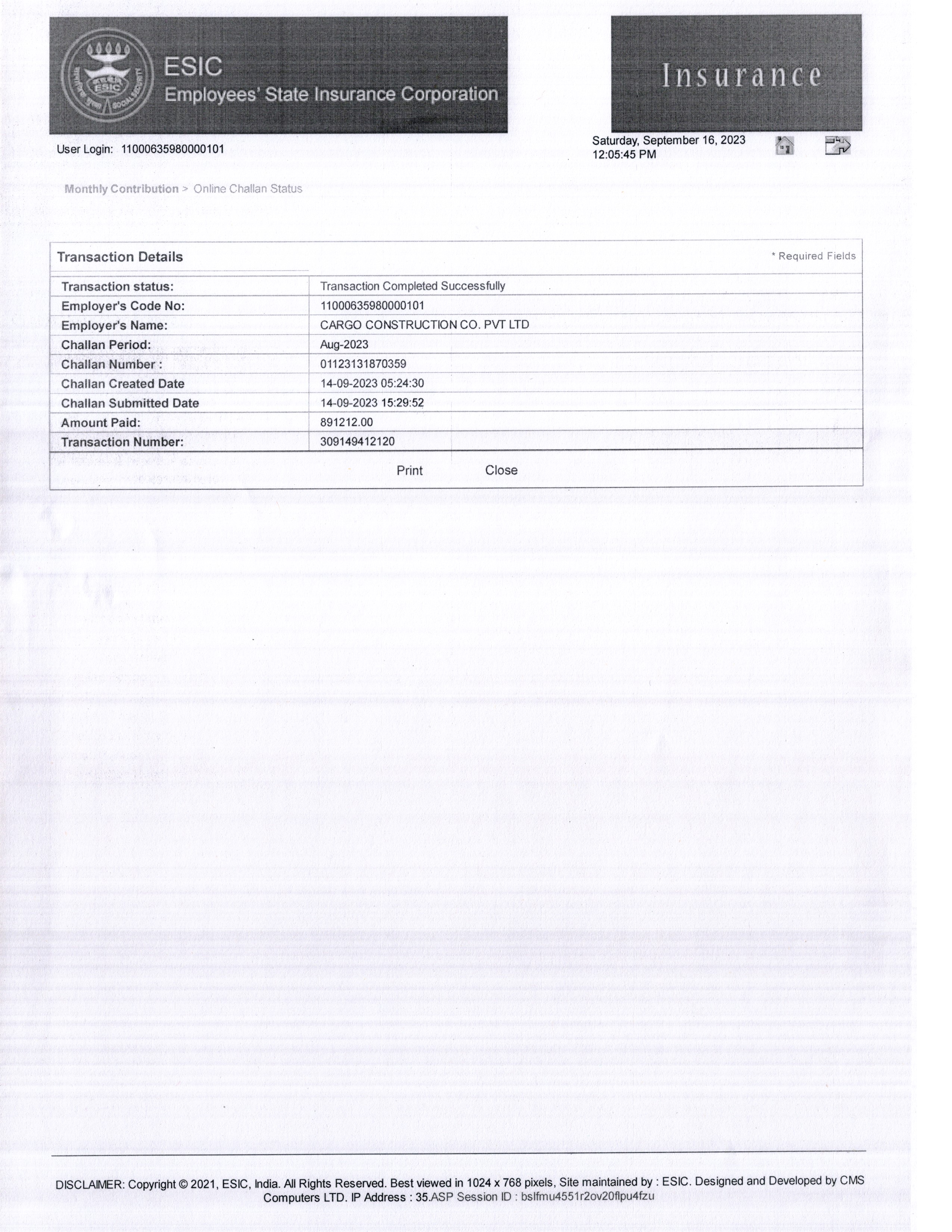 ESIC
Employees' State Insurance Corporation

Insurance

User Login: 11000635980000101

Saturday, September 16, 2023
12:05:45 PM

Monthly Contribution > Online Challan Status

Transaction Details

* Required Fields

Transaction status: Transaction Completed Successfully
Employer's Code No: 11000635980000101
Employer's Name: CARGO CONSTRUCTION CO. PVT LTD
Challan Period: Aug-2023
Challan Number : 01123131870359
Challan Created Date 14-09-2023 05:24:30
Challan Submitted Date 14-09-2023 15:29:52
Amount Paid: 891212.00
Transaction Number: 309149412120

Print Close

DISCLAIMER: Copyright © 2021, ESIC, India. All Rights Reserved. Best viewed in 1024 x 768 pixels, Site maintained by : ESIC. Designed and Developed by CMS Computers LTD. IP Address : 35.ASP Session ID : bslfmu4551r2ov20flpu4fzu